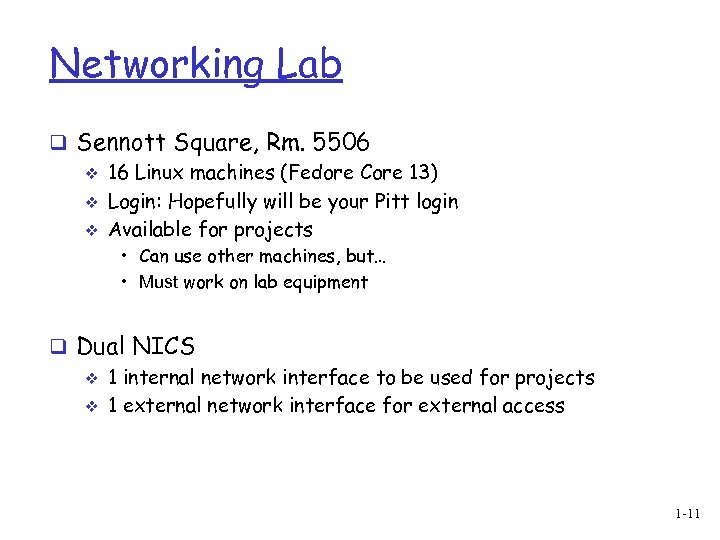 Networking Lab

❑ Sennott Square, Rm. 5506
❖ 16 Linux machines (Fedore Core 13)
❖ Login: Hopefully will be your Pitt login
❖ Available for projects
• Can use other machines, but…
• Must work on lab equipment

❑ Dual NICS
❖ 1 internal network interface to be used for projects
❖ 1 external network interface for external access

1-11